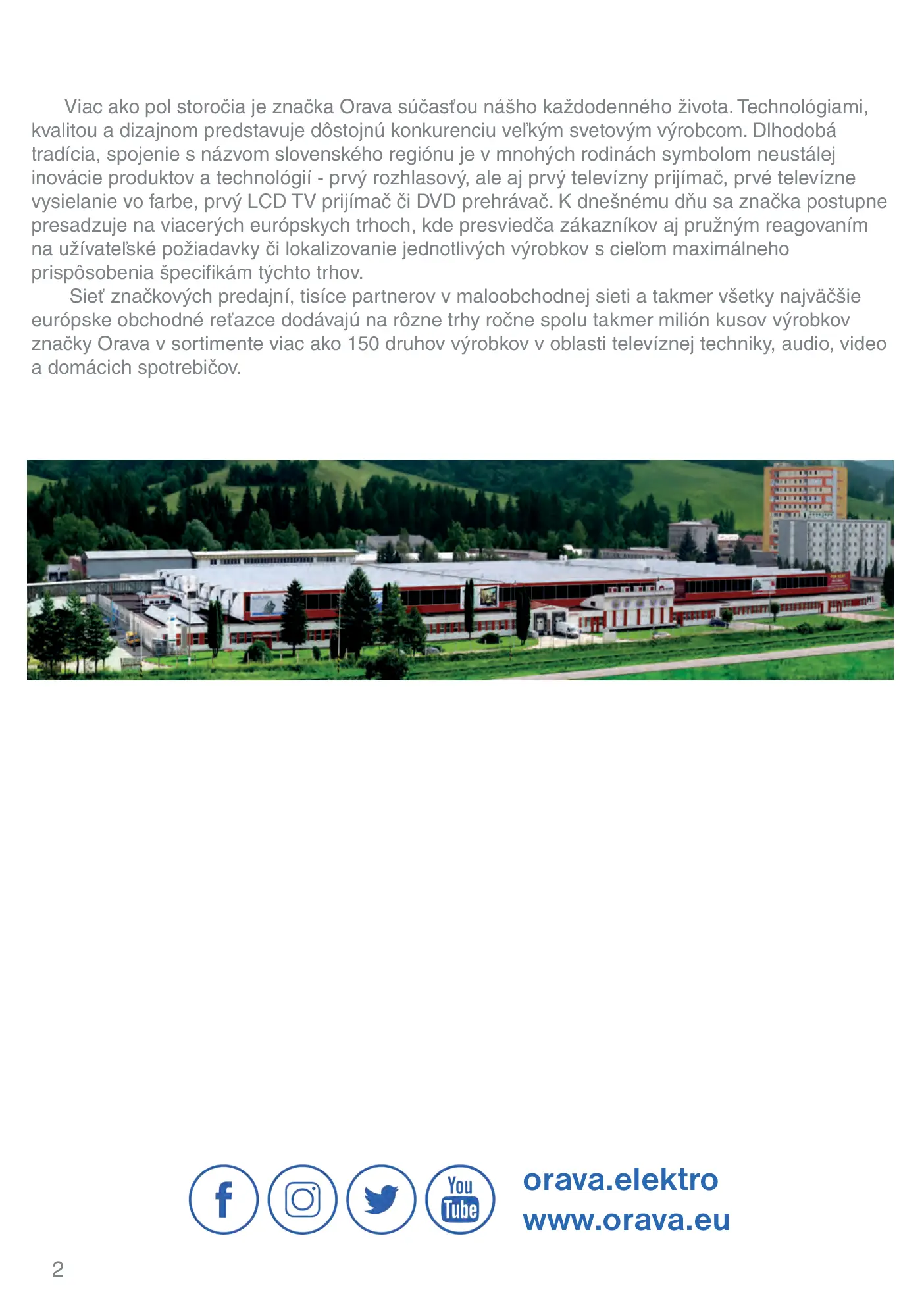 Viac ako pol storočia je značka Orava súčasťou nášho každodenného života. Technológiami, kvalitou a dizajnom predstavuje dôstojnú konkurenciu veľkým svetovým výrobcom. Dlhodobá tradícia, spojenie s názvom slovenského regiónu je v mnohých rodinách symbolom neustálej inovácie produktov a technológií - prvý rozhlasový, ale aj prvý televízny prijímač, prvé televízne vysielanie vo farbe, prvý LCD TV prijímač či DVD prehrávač. K dnešnému dňu sa značka postupne presadzuje na viacerých európskych trhoch, kde presviedča zákazníkov aj pružným reagovaním na užívateľské požiadavky či lokalizovanie jednotlivých výrobkov s cieľom maximálneho prispôsobenia špecifikám týchto trhov.

Sieť značkových predajní, tisíce partnerov v maloobchodnej sieti a takmer všetky najväčšie európske obchodné reťazce dodávajú na rôzne trhy ročne spolu takmer milión kusov výrobkov značky Orava v sortimente viac ako 150 druhov výrobkov v oblasti televíznej techniky, audio, video a domácich spotrebičov.

You Tube

orava.elektro
www.orava.eu

2